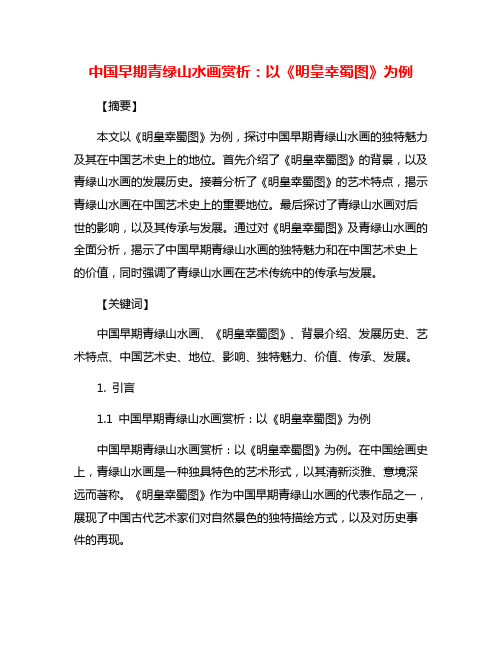 中国早期青绿山水画赏析：以《明皇幸蜀图》为例

【摘要】

本文以《明皇幸蜀图》为例，探讨中国早期青绿山水画的独特魅力及其在中国艺术史上的地位。首先介绍了《明皇幸蜀图》的背景，以及青绿山水画的发展历史。接着分析了《明皇幸蜀图》的艺术特点，揭示青绿山水画在中国艺术史上的重要地位。最后探讨了青绿山水画对后世的影响，以及其传承与发展。通过对《明皇幸蜀图》及青绿山水画的全面分析，揭示了中国早期青绿山水画的独特魅力和在中国艺术史上的价值，同时强调了青绿山水画在艺术传统中的传承与发展。

【关键词】

中国早期青绿山水画、《明皇幸蜀图》、背景介绍、发展历史、艺术特点、中国艺术史、地位、影响、独特魅力、价值、传承、发展。

1. 引言

1.1 中国早期青绿山水画赏析：以《明皇幸蜀图》为例

中国早期青绿山水画赏析：以《明皇幸蜀图》为例。在中国绘画史上，青绿山水画是一种独具特色的艺术形式，以其清新淡雅、意境深远而著称。《明皇幸蜀图》作为中国早期青绿山水画的代表作品之一，展现了中国古代艺术家们对自然景色的独特描绘方式，以及对历史事件的再现。